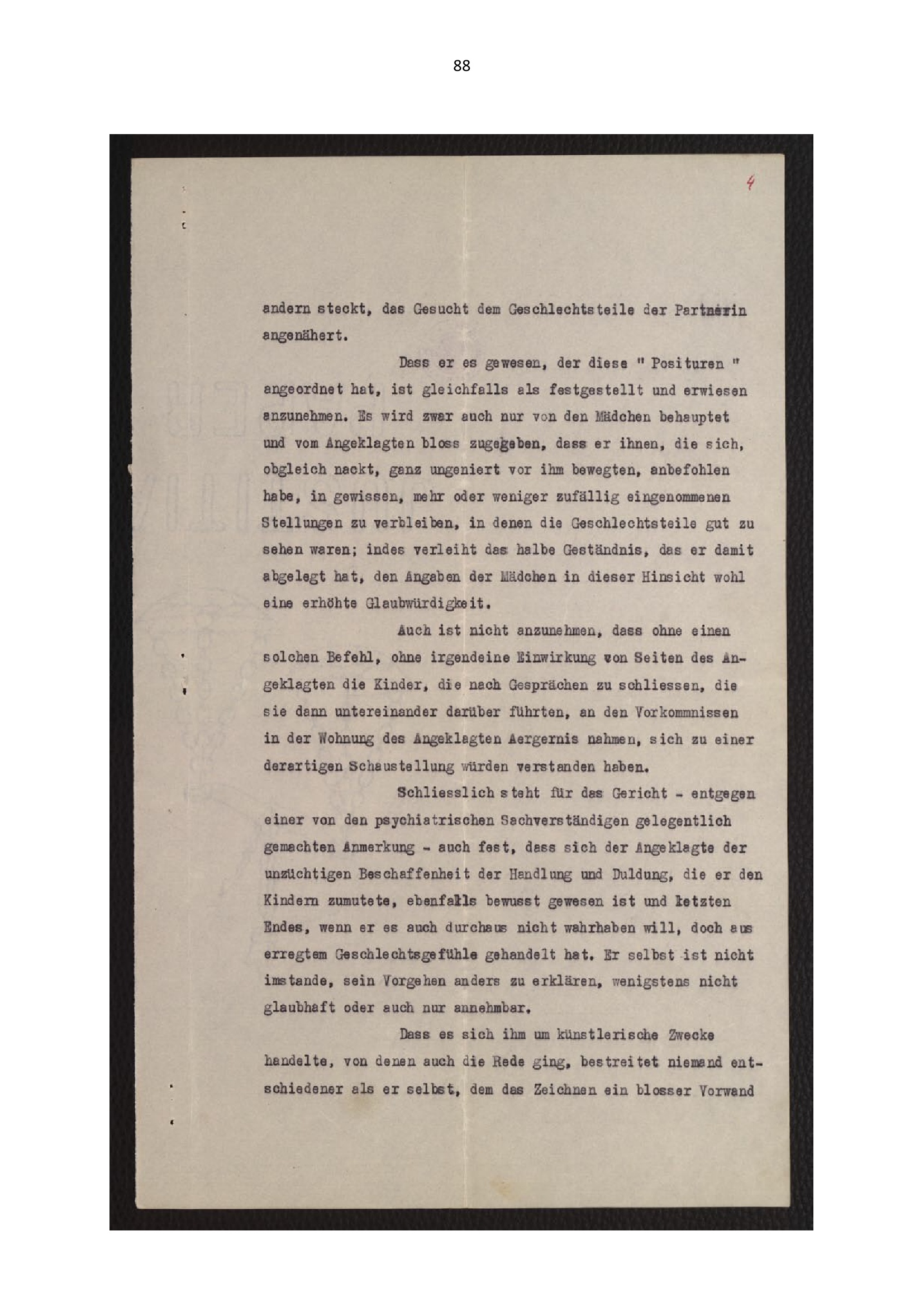 88

4

andern steckt, das Gesucht dem Geschlechtsteile der Partnerin angenähert.

Dass er es gewesen, der diese " Posituren " angeordnet hat, ist gleichfalls als festgestellt und erwiesen anzunehmen. Es wird zwar auch nur von den Mädchen behauptet und vom Angeklagten bloss zugegeben, dass er ihnen, die sich, obgleich nackt, ganz ungeniert vor ihm bewegten, anbefohlen habe, in gewissen, mehr oder weniger zufällig eingenommenen Stellungen zu verbleiben, in denen die Geschlechtsteile gut zu sehen waren; indes verleiht das halbe Geständnis, das er damit abgelegt hat, den Angaben der Mädchen in dieser Hinsicht wohl eine erhöhte Glaubwürdigkeit.

Auch ist nicht anzunehmen, dass ohne einen solchen Befehl, ohne irgendeine Einwirkung von Seiten des Angeklagten die Kinder, die nach Gesprächen zu schliessen, die sie dann untereinander darüber führten, an den Vorkommnissen in der Wohnung des Angeklagten Aergernis nahmen, sich zu einer derartigen Schaustellung würden verstanden haben.

Schliesslich steht für das Gericht - entgegen einer von den psychiatrischen Sachverständigen gelegentlich gemachten Anmerkung - auch fest, dass sich der Angeklagte der unzüchtigen Beschaffenheit der Handlung und Duldung, die er den Kindern zumutete, ebenfalls bewusst gewesen ist und letzten Endes, wenn er es auch durchaus nicht wahrhaben will, doch aus erregtem Geschlechtsgefühle gehandelt hat. Er selbst ist nicht imstande, sein Vorgehen anders zu erklären, wenigstens nicht glaubhaft oder auch nur annehmbar.

Dass es sich ihm um künstlerische Zwecke handelte, von denen auch die Rede ging, bestreitet niemand entschiedener als er selbst, dem das Zeichnen ein blosser Vorwand